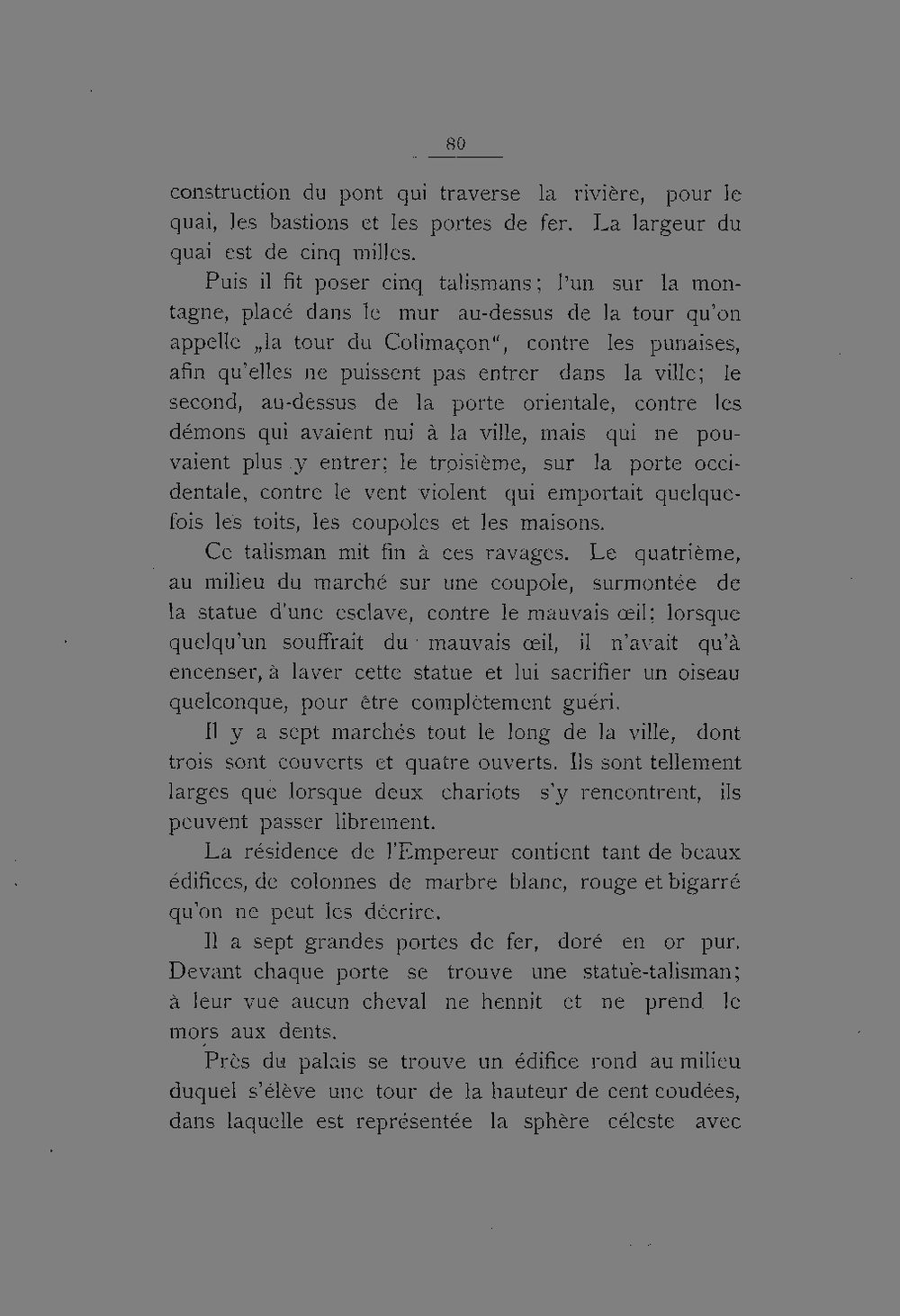 80

construction du pont qui traverse la rivière, pour le quai, les bastions et les portes de fer. La largeur du quai est de cinq milles.

Puis il fit poser cinq talismans; l'un sur la montagne, placé dans le mur au-dessus de la tour qu'on appelle „la tour du Colimaçon", contre les punaises, afin qu'elles ne puissent pas entrer dans la ville; le second, au-dessus de la porte orientale, contre les démons qui avaient nui à la ville, mais qui ne pouvaient plus y entrer; le troisième, sur la porte occidentale, contre le vent violent qui emportait quelquefois les toits, les coupoles et les maisons.

Ce talisman mit fin à ces ravages. Le quatrième, au milieu du marché sur une coupole, surmontée de la statue d'une esclave, contre le mauvais œil; lorsque quelqu'un souffrait du mauvais œil, il n'avait qu'à encenser, à laver cette statue et lui sacrifier un oiseau quelconque, pour être complètement guéri.

Il y a sept marchés tout le long de la ville, dont trois sont couverts et quatre ouverts. Ils sont tellement larges que lorsque deux chariots s'y rencontrent, ils peuvent passer librement.

La résidence de l'Empereur contient tant de beaux édifices, de colonnes de marbre blanc, rouge et bigarré qu'on ne peut les décrire.

Il a sept grandes portes de fer, doré en or pur. Devant chaque porte se trouve une statue-talisman; à leur vue aucun cheval ne hennit et ne prend le mors aux dents.

Près du palais se trouve un édifice rond au milieu duquel s'élève une tour de la hauteur de cent coudées, dans laquelle est représentée la sphère céleste avec